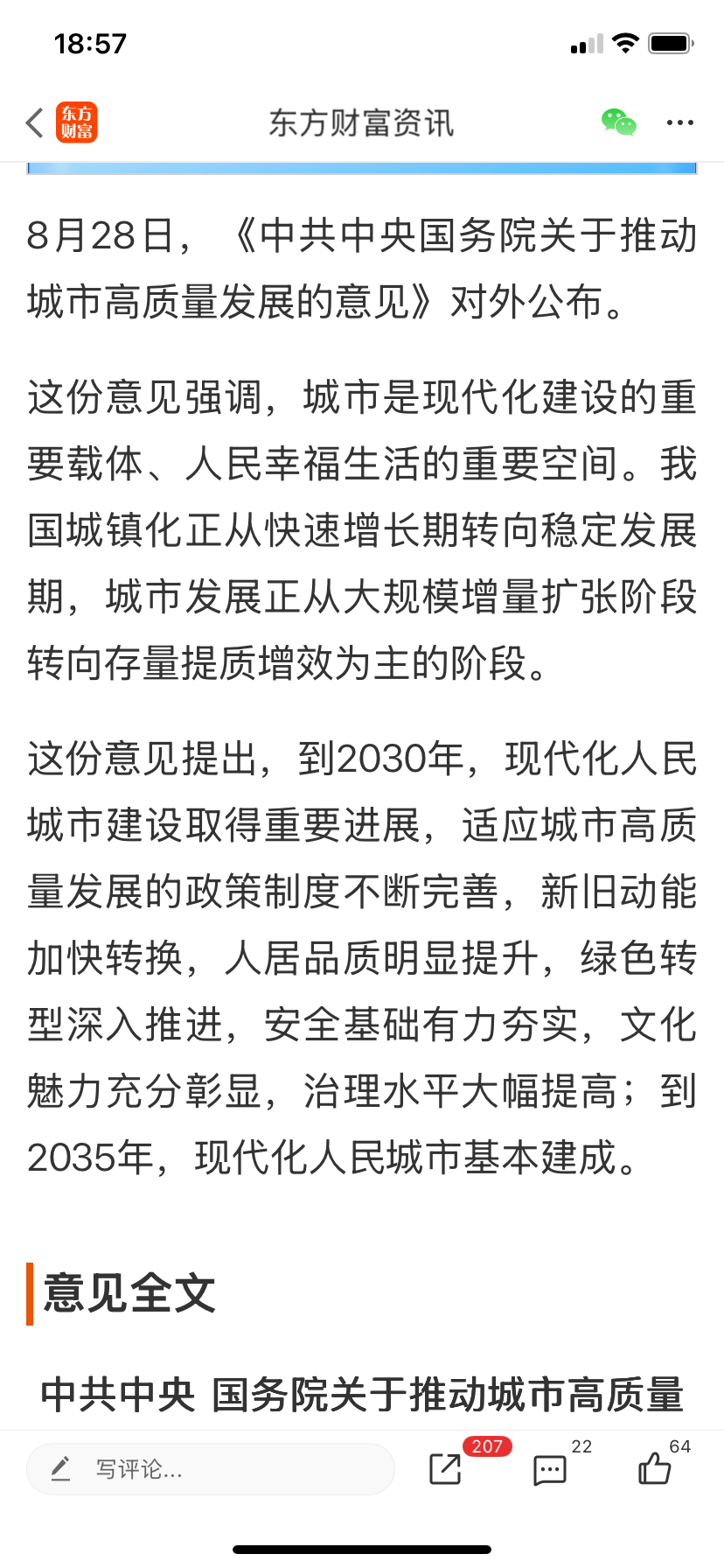 18:57

东方财富

东方财富资讯

8月28日，《中共中央国务院关于推动城市高质量发展的意见》对外公布。

这份意见强调，城市是现代化建设的重要载体、人民幸福生活的重要空间。我国城镇化正从快速增长期转向稳定发展期，城市发展正从大规模增量扩张阶段转向存量提质增效为主的阶段。

这份意见提出，到2030年，现代化人民城市建设取得重要进展，适应城市高质量发展的政策制度不断完善，新旧动能加快转换，人居品质明显提升，绿色转型深入推进，安全基础有力夯实，文化魅力充分彰显，治理水平大幅提高；到2035年，现代化人民城市基本建成。

意见全文

中共中央 国务院关于推动城市高质量

写评论...

207

22

64